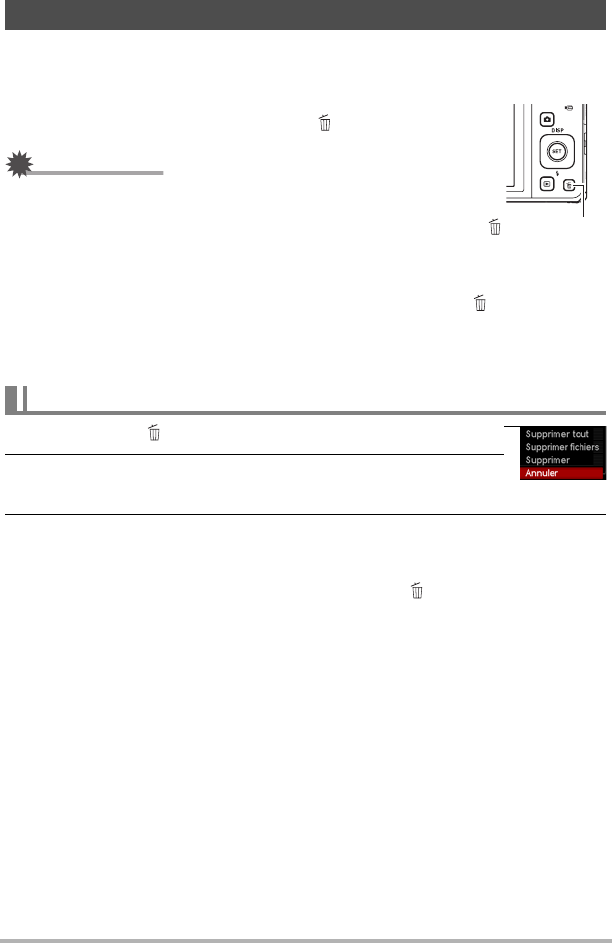 DISP

SET

Supprimer tout
Supprimer fichiers
Supprimer
Annuler